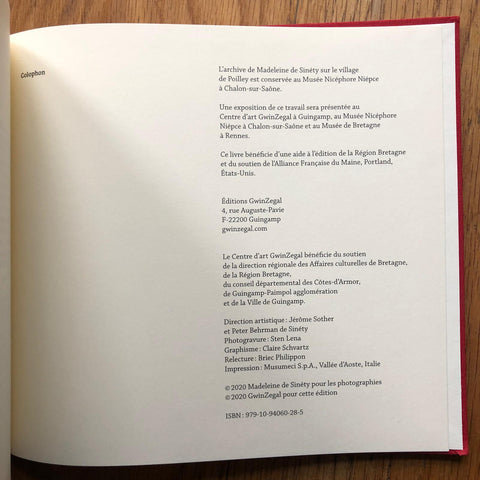 Colophon

L'archive de Madeleine de Sinéty sur le village de Poilley est conservée au Musée Nicéphore Niépce à Chalon-sur-Saône.

Une exposition de ce travail sera présentée au Centre d'art GwinZegal à Guingamp, au Musée Nicéphore Niépce à Chalon-sur-Saône et au Musée de Bretagne à Rennes.

Ce livre bénéficie d'une aide à l'édition de la Région Bretagne et du soutien de l'Alliance Française du Maine, Portland, États-Unis.

Éditions GwinZegal
4, rue Auguste-Pavie
F-22200 Guingamp
gwinzegal.com

Le Centre d'art GwinZegal bénéficie du soutien de la direction régionale des Affaires culturelles de Bretagne, de la Région Bretagne, du conseil départemental des Côtes-d'Armor, de Guingamp-Paimpol agglomération et de la Ville de Guingamp.

Direction artistique : Jérôme Sother
et Peter Behrman de Sinéty
Photogravure : Sten Lena
Graphisme : Claire Schvartz
Relecture : Briec Philippon
Impression : Musumeci S.p.A., Vallée d'Aoste, Italie

© 2020 Madeleine de Sinéty pour les photographies
© 2020 GwinZegal pour cette édition

ISBN : 979-10-94060-28-5